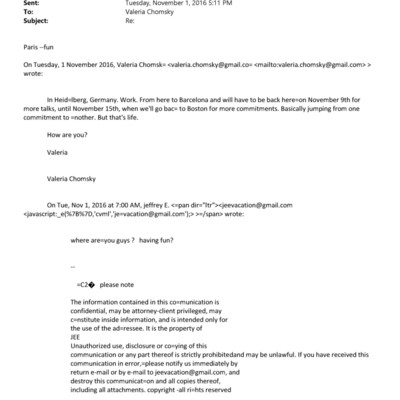 Sent: Tuesday, November 1, 2016 5:11 PM
To: Valeria Chomsky
Subject: Re:

Paris --fun

On Tuesday, 1 November 2016, Valeria Chomsk= <valeria.chomsky@gmail.co= <mailto:valeria.chomsky@gmail.com> > wrote:

In Heid=lberg, Germany. Work. From here to Barcelona and will have to be back here=on November 9th for more talks, until November 15th, when we'll go bac= to Boston for more commitments. Basically jumping from one commitment to =nother. But that's life.

How are you?

Valeria

Valeria Chomsky

On Tue, Nov 1, 2016 at 7:00 AM, jeffrey E. <=pan dir="ltr"><jeevacation@gmail.com <javascript:_e(%7B%7D,'cvml','je=vacation@gmail.com');> >=/span> wrote:

where are=you guys ? having fun?

--

=C2� please note

The information contained in this co=munication is confidential, may be attorney-client privileged, may c=nstitute inside information, and is intended only for the use of the ad=ressee. It is the property of JEE
Unauthorized use, disclosure or co=ying of this communication or any part thereof is strictly prohibitedand may be unlawful. If you have received this communication in error,=please notify us immediately by return e-mail or by e-mail to jeevacation@gmail.com, and destroy this communicat=on and all copies thereof, including all attachments. copyright -all ri=hts reserved